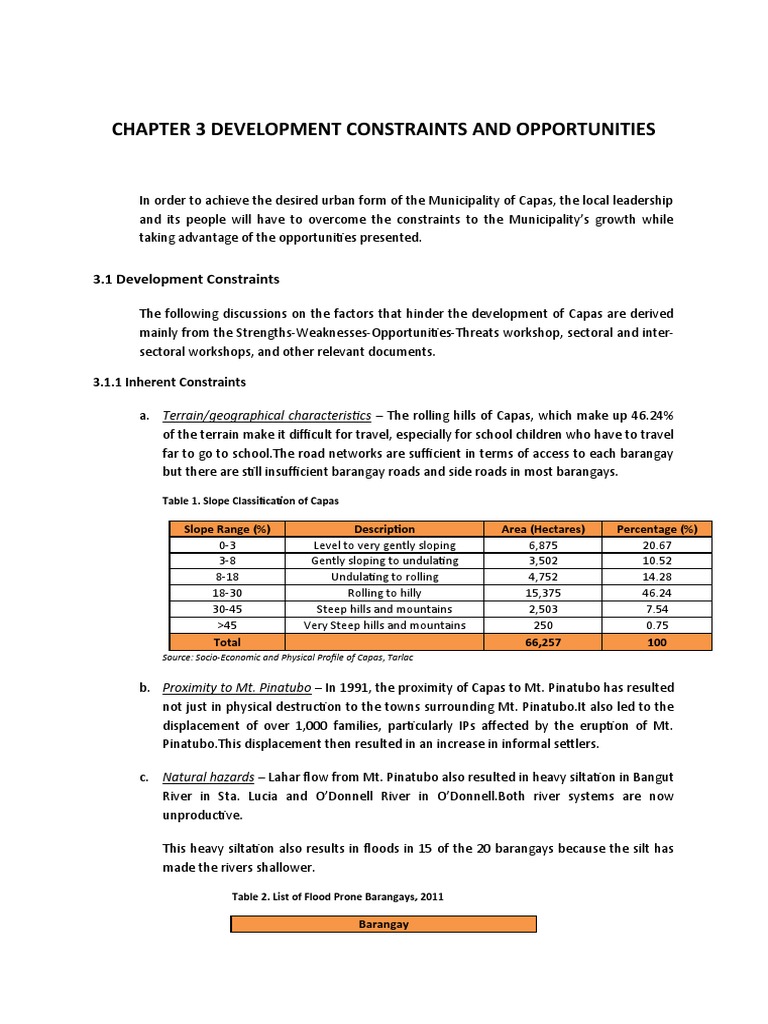 CHAPTER 3 DEVELOPMENT CONSTRAINTS AND OPPORTUNITIES

In order to achieve the desired urban form of the Municipality of Capas, the local leadership and its people will have to overcome the constraints to the Municipality's growth while taking advantage of the opportunities presented.

3.1 Development Constraints

The following discussions on the factors that hinder the development of Capas are derived mainly from the Strengths-Weaknesses-Opportunities-Threats workshop, sectoral and inter-sectoral workshops, and other relevant documents.

3.1.1 Inherent Constraints

a. Terrain/geographical characteristics – The rolling hills of Capas, which make up 46.24% of the terrain make it difficult for travel, especially for school children who have to travel far to go to school.The road networks are sufficient in terms of access to each barangay but there are still insufficient barangay roads and side roads in most barangays.

Table 1. Slope Classification of Capas

| Slope Range (%) | Description | Area (Hectares) | Percentage (%) |
|---|---|---|---|
| 0-3 | Level to very gently sloping | 6,875 | 20.67 |
| 3-8 | Gently sloping to undulating | 3,502 | 10.52 |
| 8-18 | Undulating to rolling | 4,752 | 14.28 |
| 18-30 | Rolling to hilly | 15,375 | 46.24 |
| 30-45 | Steep hills and mountains | 2,503 | 7.54 |
| >45 | Very Steep hills and mountains | 250 | 0.75 |
| Total | | 66,257 | 100 |

Source: Socio-Economic and Physical Profile of Capas, Tarlac

b. Proximity to Mt. Pinatubo – In 1991, the proximity of Capas to Mt. Pinatubo has resulted not just in physical destruction to the towns surrounding Mt. Pinatubo.It also led to the displacement of over 1,000 families, particularly IPs affected by the eruption of Mt. Pinatubo.This displacement then resulted in an increase in informal settlers.

c. Natural hazards – Lahar flow from Mt. Pinatubo also resulted in heavy siltation in Bangut River in Sta. Lucia and O'Donnell River in O'Donnell.Both river systems are now unproductive.

This heavy siltation also results in floods in 15 of the 20 barangays because the silt has made the rivers shallower.

Table 2. List of Flood Prone Barangays, 2011

Barangay